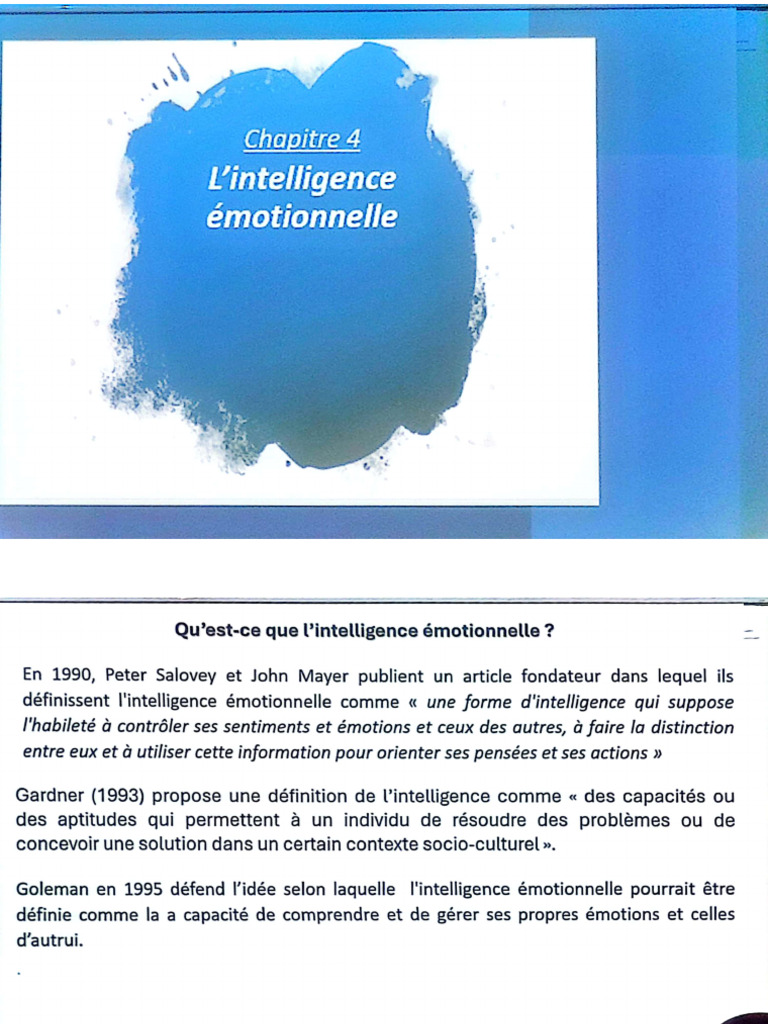 Chapitre 4
L'intelligence émotionnelle

Qu'est-ce que l'intelligence émotionnelle ?

En 1990, Peter Salovey et John Mayer publient un article fondateur dans lequel ils définissent l'intelligence émotionnelle comme « une forme d'intelligence qui suppose l'habileté à contrôler ses sentiments et émotions et ceux des autres, à faire la distinction entre eux et à utiliser cette information pour orienter ses pensées et ses actions »

Gardner (1993) propose une définition de l'intelligence comme « des capacités ou des aptitudes qui permettent à un individu de résoudre des problèmes ou de concevoir une solution dans un certain contexte socio-culturel ».

Goleman en 1995 défend l'idée selon laquelle l'intelligence émotionnelle pourrait être définie comme la a capacité de comprendre et de gérer ses propres émotions et celles d'autrui.